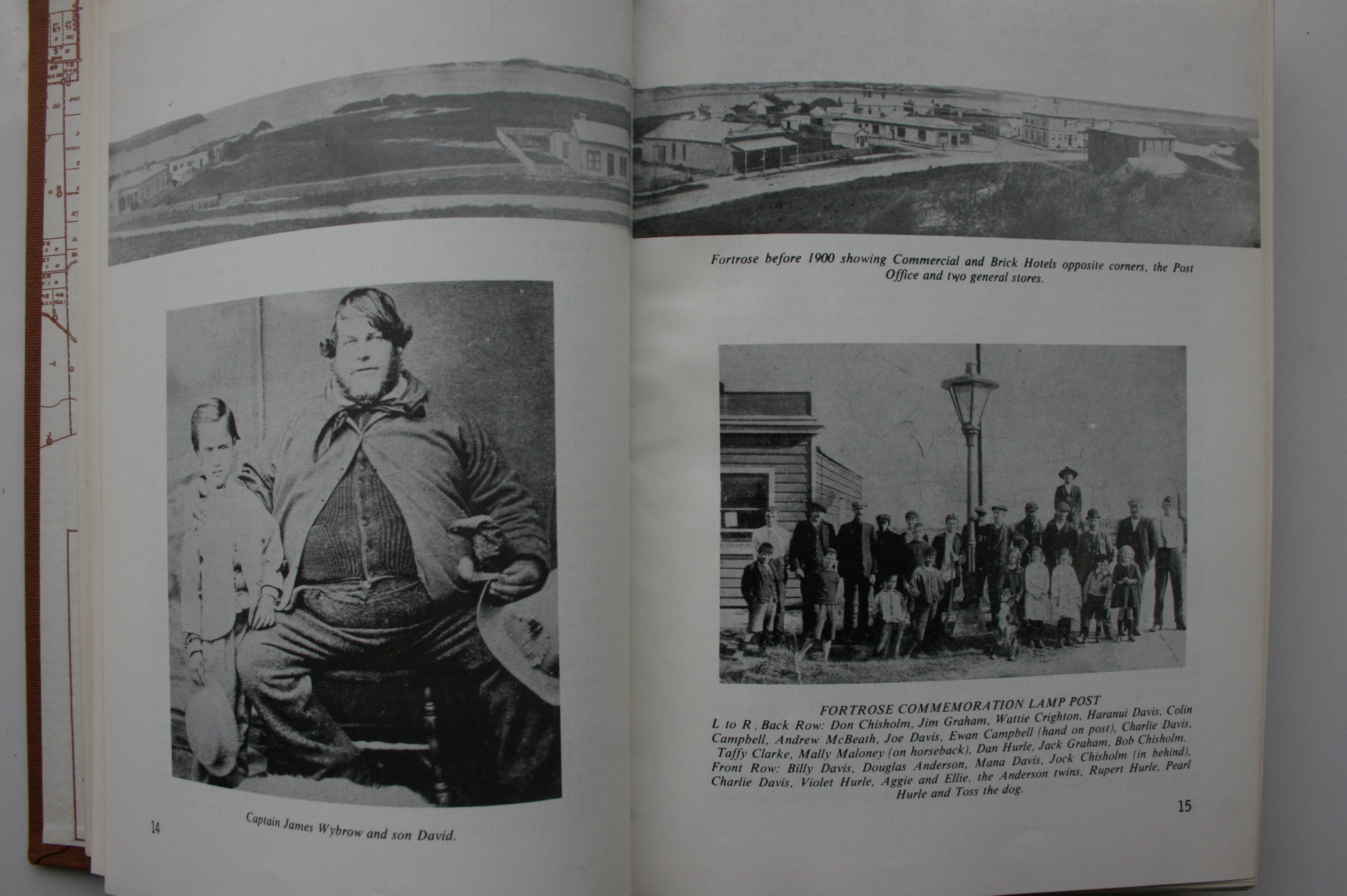 Captain James Wybrow and son David.

14

Fortrose before 1900 showing Commercial and Brick Hotels opposite corners, the Post Office and two general stores.

FORTROSE COMMEMORATION LAMP POST
L to R, Back Row: Don Chisholm, Jim Graham, Wattie Crighton, Haranui Davis, Colin Campbell, Andrew McBeath, Joe Davis, Ewan Campbell (hand on post), Charlie Davis, Taffy Clarke, Mally Maloney (on horseback), Dan Hurle, Jack Graham, Bob Chisholm.
Front Row: Billy Davis, Douglas Anderson, Mana Davis, Jock Chisholm (in behind), Charlie Davis, Violet Hurle, Aggie and Ellie, the Anderson twins, Rupert Hurle, Pearl Hurle and Toss the dog.

15